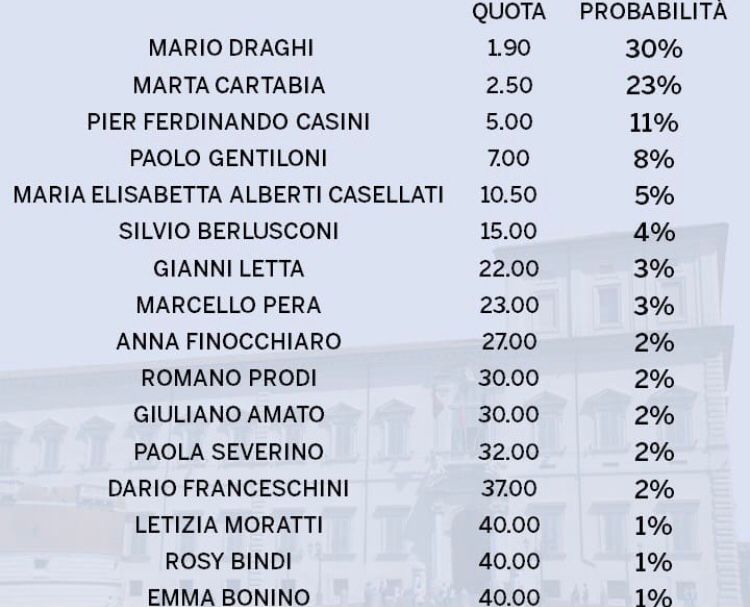 |  | QUOTA | PROBABILITÀ |
|---|---|---|
| MARIO DRAGHI | 1.90 | 30% |
| MARTA CARTABIA | 2.50 | 23% |
| PIER FERDINANDO CASINI | 5.00 | 11% |
| PAOLO GENTILONI | 7.00 | 8% |
| MARIA ELISABETTA ALBERTI CASELLATI | 10.50 | 5% |
| SILVIO BERLUSCONI | 15.00 | 4% |
| GIANNI LETTA | 22.00 | 3% |
| MARCELLO PERA | 23.00 | 3% |
| ANNA FINOCCHIARO | 27.00 | 2% |
| ROMANO PRODI | 30.00 | 2% |
| GIULIANO AMATO | 30.00 | 2% |
| PAOLA SEVERINO | 32.00 | 2% |
| DARIO FRANCESCHINI | 37.00 | 2% |
| LETIZIA MORATTI | 40.00 | 1% |
| ROSY BINDI | 40.00 | 1% |
| EMMA BONINO | 40.00 | 1% |